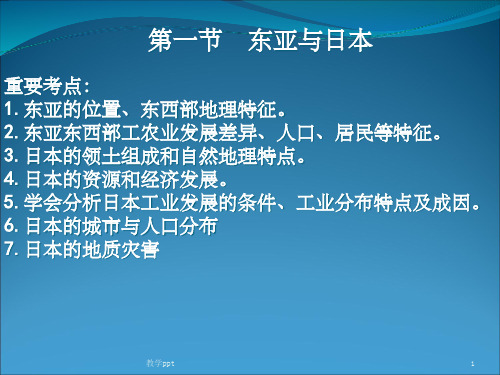 第一节　东亚与日本

重要考点：
1. 东亚的位置、东西部地理特征。
2. 东亚东西部工农业发展差异、人口、居民等特征。
3. 日本的领土组成和自然地理特点。
4. 日本的资源和经济发展。
5. 学会分析日本工业发展的条件、工业分布特点及成因。
6. 日本的城市与人口分布
7. 日本的地质灾害

教学ppt

1